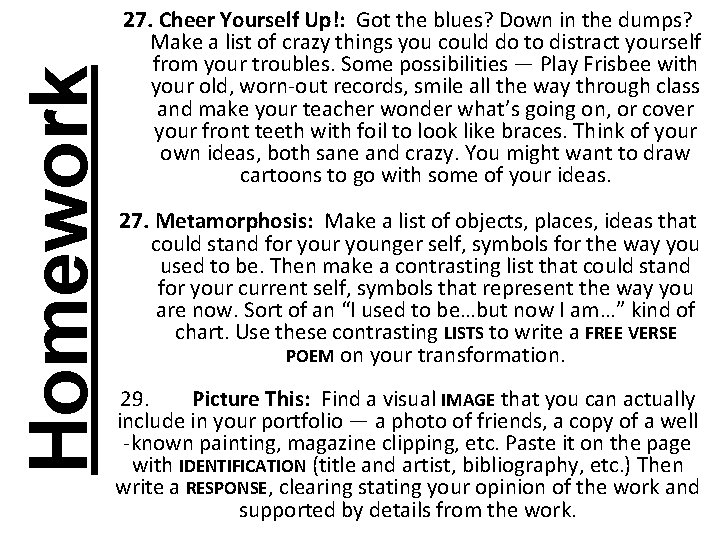 Homework

27. Cheer Yourself Up!: Got the blues? Down in the dumps? Make a list of crazy things you could do to distract yourself from your troubles. Some possibilities — Play Frisbee with your old, worn-out records, smile all the way through class and make your teacher wonder what's going on, or cover your front teeth with foil to look like braces. Think of your own ideas, both sane and crazy. You might want to draw cartoons to go with some of your ideas.

27. Metamorphosis: Make a list of objects, places, ideas that could stand for your younger self, symbols for the way you used to be. Then make a contrasting list that could stand for your current self, symbols that represent the way you are now. Sort of an "I used to be…but now I am…" kind of chart. Use these contrasting LISTS to write a FREE VERSE POEM on your transformation.

29. Picture This: Find a visual IMAGE that you can actually include in your portfolio — a photo of friends, a copy of a well-known painting, magazine clipping, etc. Paste it on the page with IDENTIFICATION (title and artist, bibliography, etc.) Then write a RESPONSE, clearing stating your opinion of the work and supported by details from the work.